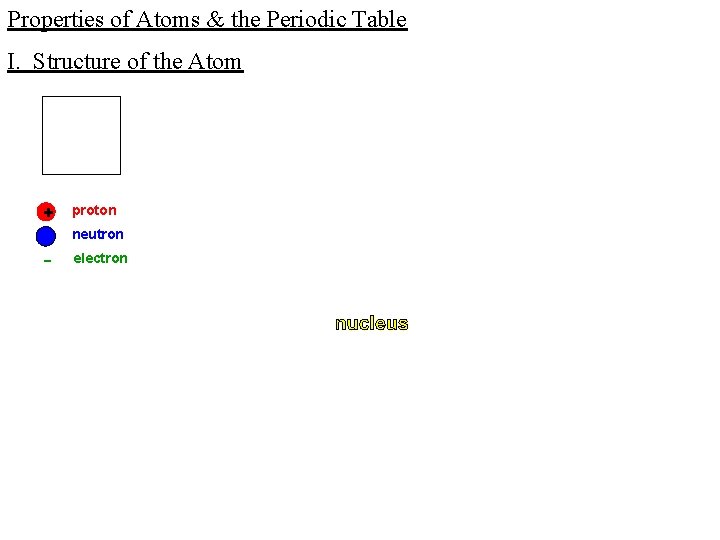 Properties of Atoms & the Periodic Table

I. Structure of the Atom

+ proton
neutron
- electron

nucleus